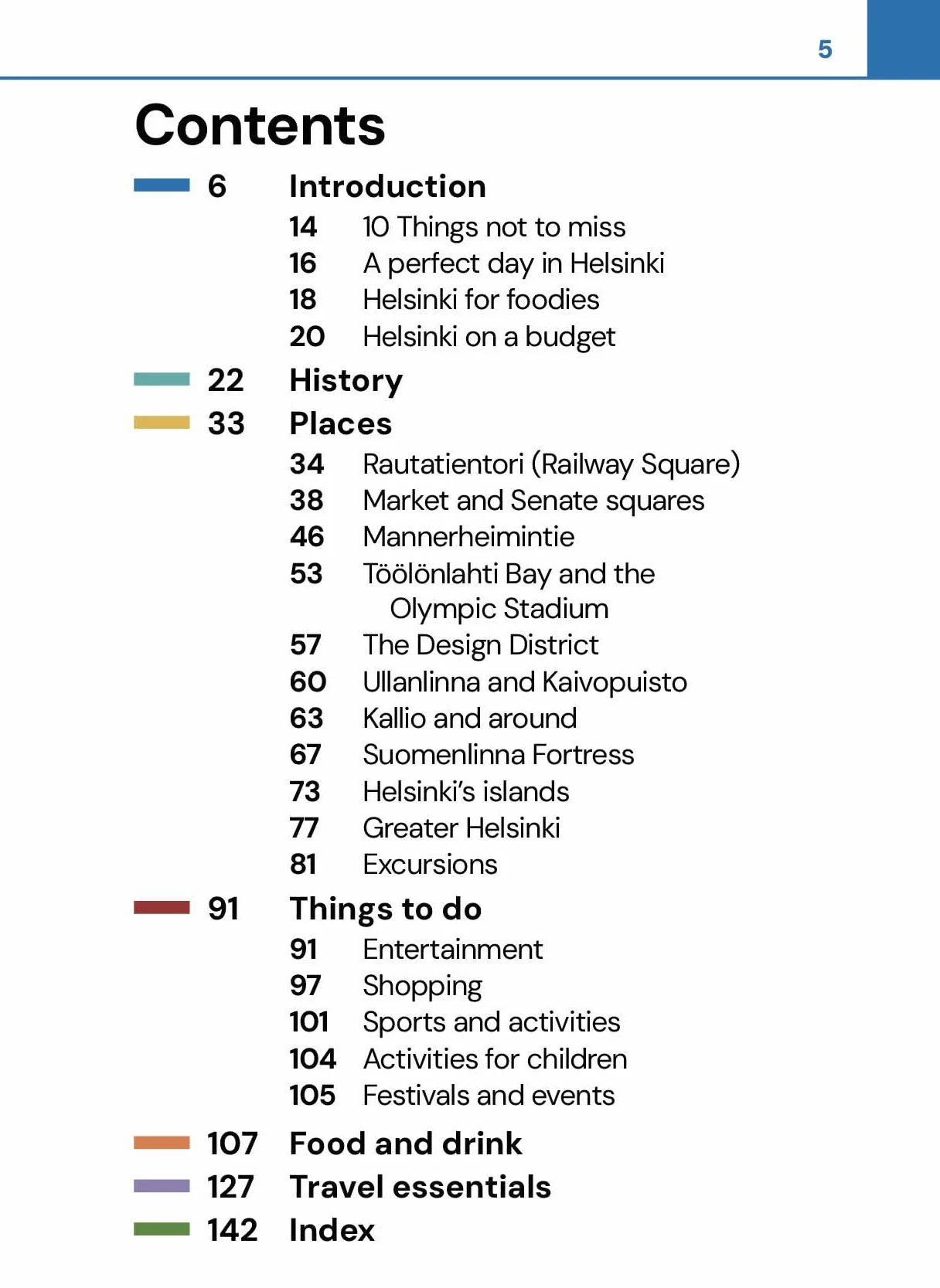 5

Contents

6 Introduction
14 10 Things not to miss
16 A perfect day in Helsinki
18 Helsinki for foodies
20 Helsinki on a budget

22 History

33 Places
34 Rautatientori (Railway Square)
38 Market and Senate squares
46 Mannerheimintie
53 Töölönlahti Bay and the Olympic Stadium
57 The Design District
60 Ullanlinna and Kaivopuisto
63 Kallio and around
67 Suomenlinna Fortress
73 Helsinki's islands
77 Greater Helsinki
81 Excursions

91 Things to do
91 Entertainment
97 Shopping
101 Sports and activities
104 Activities for children
105 Festivals and events

107 Food and drink

127 Travel essentials

142 Index